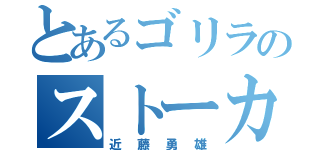 とあるゴリラの
ストーカ
近藤勇雄